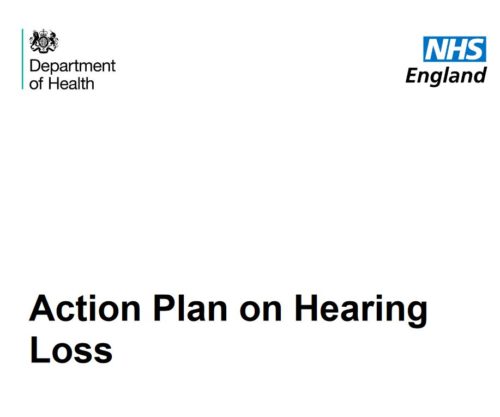 Department of Health

NHS England

Action Plan on Hearing Loss